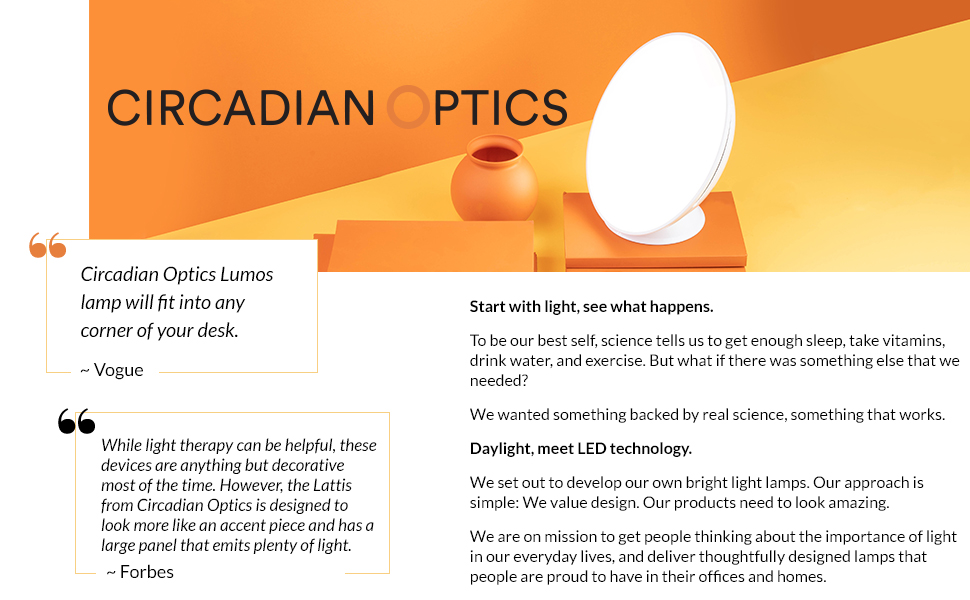 CIRCADIAN OPTICS

Circadian Optics Lumos lamp will fit into any corner of your desk.

~ Vogue

While light therapy can be helpful, these devices are anything but decorative most of the time. However, the Lattis from Circadian Optics is designed to look more like an accent piece and has a large panel that emits plenty of light.

~ Forbes

Start with light, see what happens.

To be our best self, science tells us to get enough sleep, take vitamins, drink water, and exercise. But what if there was something else that we needed?

We wanted something backed by real science, something that works.

Daylight, meet LED technology.

We set out to develop our own bright light lamps. Our approach is simple: We value design. Our products need to look amazing.

We are on mission to get people thinking about the importance of light in our everyday lives, and deliver thoughtfully designed lamps that people are proud to have in their offices and homes.